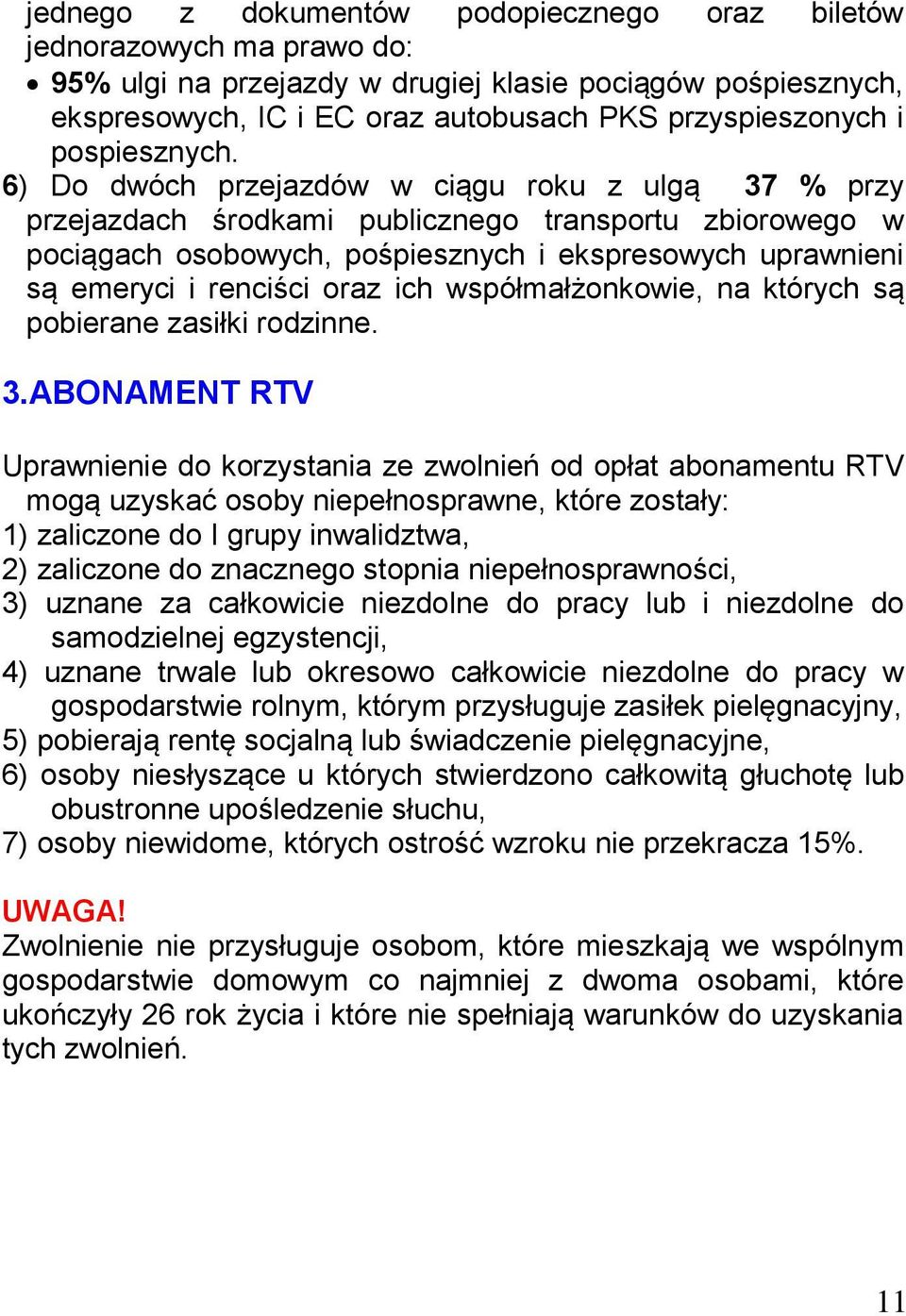 jednego z dokumentów podopiecznego oraz biletów jednorazowych ma prawo do:

• 95% ulgi na przejazdy w drugiej klasie pociągów pośpiesznych, ekspresowych, IC i EC oraz autobusach PKS przyspieszonych i pospiesznych.

6) Do dwóch przejazdów w ciągu roku z ulgą 37 % przy przejazdach środkami publicznego transportu zbiorowego w pociągach osobowych, pośpiesznych i ekspresowych uprawnieni są emeryci i renciści oraz ich współmałżonkowie, na których są pobierane zasiłki rodzinne.

3.ABONAMENT RTV

Uprawnienie do korzystania ze zwolnień od opłat abonamentu RTV mogą uzyskać osoby niepełnosprawne, które zostały:
1) zaliczone do I grupy inwalidztwa,
2) zaliczone do znacznego stopnia niepełnosprawności,
3) uznane za całkowicie niezdolne do pracy lub i niezdolne do samodzielnej egzystencji,
4) uznane trwale lub okresowo całkowicie niezdolne do pracy w gospodarstwie rolnym, którym przysługuje zasiłek pielęgnacyjny,
5) pobierają rentę socjalną lub świadczenie pielęgnacyjne,
6) osoby niesłyszące u których stwierdzono całkowitą głuchotę lub obustronne upośledzenie słuchu,
7) osoby niewidome, których ostrość wzroku nie przekracza 15%.

UWAGA!
Zwolnienie nie przysługuje osobom, które mieszkają we wspólnym gospodarstwie domowym co najmniej z dwoma osobami, które ukończyły 26 rok życia i które nie spełniają warunków do uzyskania tych zwolnień.

11